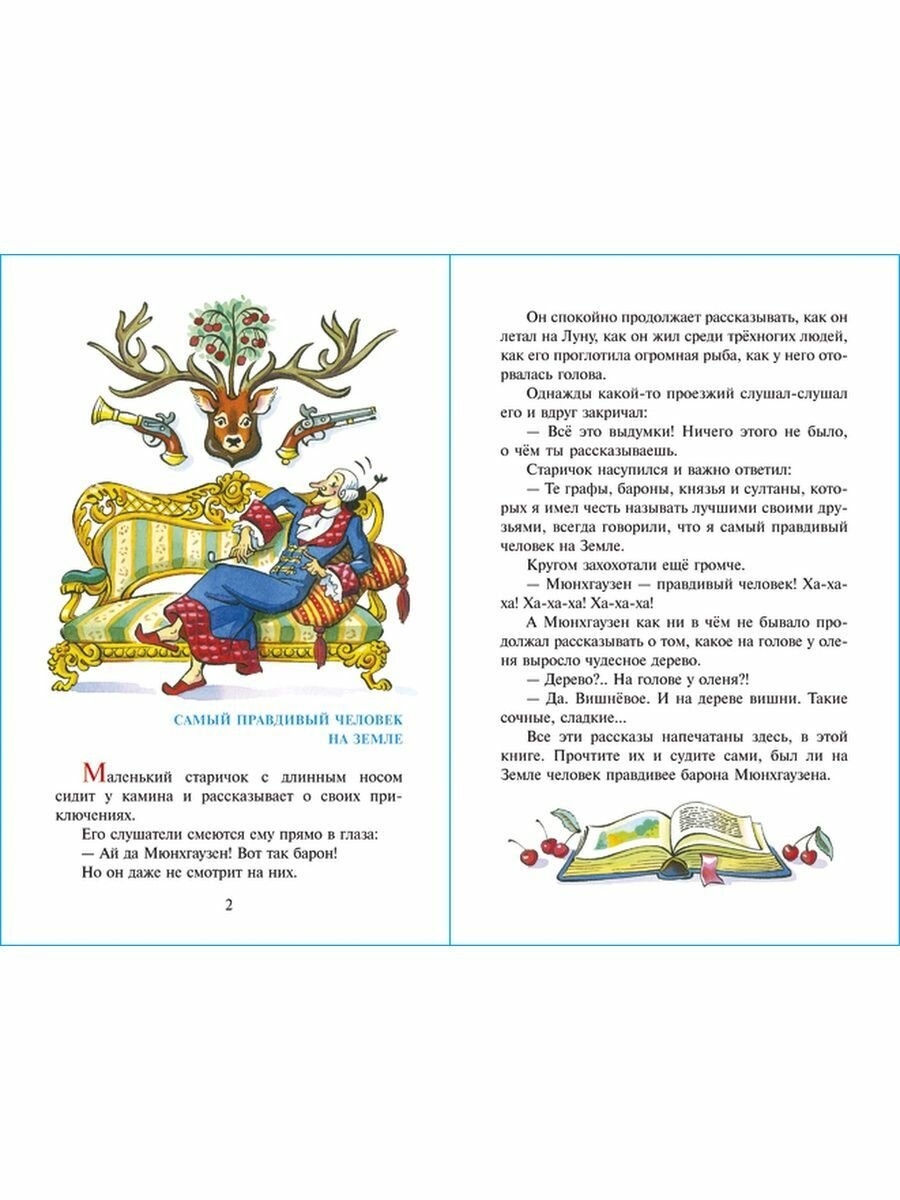 САМЫЙ ПРАВДИВЫЙ ЧЕЛОВЕК НА ЗЕМЛЕ

Маленький старичок с длинным носом сидит у камина и рассказывает о своих приключениях.

Его слушатели смеются ему прямо в глаза:

— Ай да Мюнхгаузен! Вот так барон!

Но он даже не смотрит на них.

2

Он спокойно продолжает рассказывать, как он летал на Луну, как он жил среди трёхногих людей, как его проглотила огромная рыба, как у него оторвалась голова.

Однажды какой-то проезжий слушал-слушал его и вдруг закричал:

— Всё это выдумки! Ничего этого не было, о чём ты рассказываешь.

Старичок насупился и важно ответил:

— Те графы, бароны, князья и султаны, которых я имел честь называть лучшими своими друзьями, всегда говорили, что я самый правдивый человек на Земле.

Кругом захохотали ещё громче.

— Мюнхгаузен — правдивый человек! Ха-ха-ха! Ха-ха-ха! Ха-ха-ха!

А Мюнхгаузен как ни в чём не бывало продолжал рассказывать о том, какое на голове у оленя выросло чудесное дерево.

— Дерево?.. На голове у оленя?!

— Да. Вишнёвое. И на дереве вишни. Такие сочные, сладкие...

Все эти рассказы напечатаны здесь, в этой книге. Прочтите их и судите сами, был ли на Земле человек правдивее барона Мюнхгаузена.